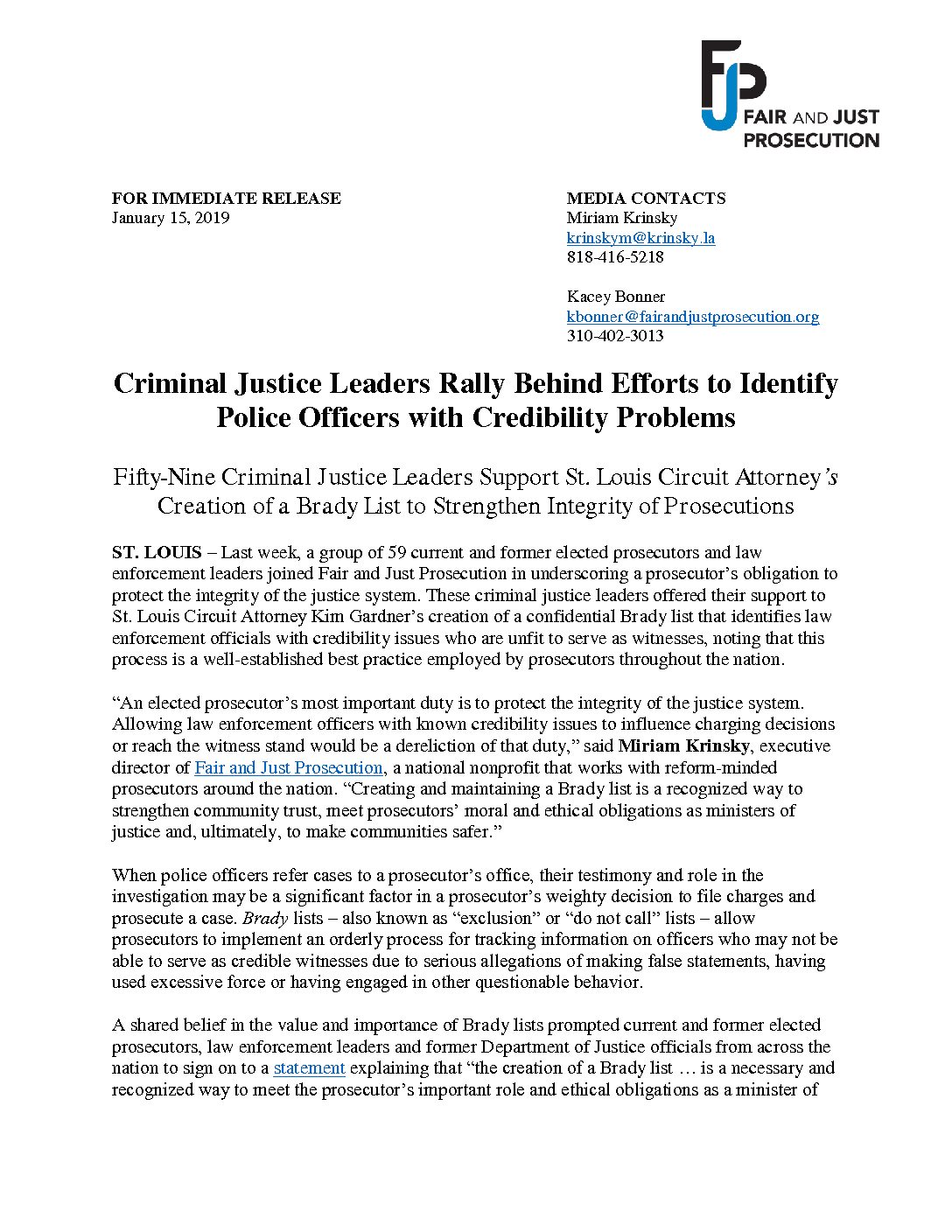 FJP FAIR AND JUST PROSECUTION

FOR IMMEDIATE RELEASE
January 15, 2019

MEDIA CONTACTS
Miriam Krinsky
krinskym@krinsky.la
818-416-5218

Kacey Bonner
kbonner@fairandjustprosecution.org
310-402-3013

Criminal Justice Leaders Rally Behind Efforts to Identify Police Officers with Credibility Problems

Fifty-Nine Criminal Justice Leaders Support St. Louis Circuit Attorney's Creation of a Brady List to Strengthen Integrity of Prosecutions

ST. LOUIS – Last week, a group of 59 current and former elected prosecutors and law enforcement leaders joined Fair and Just Prosecution in underscoring a prosecutor's obligation to protect the integrity of the justice system. These criminal justice leaders offered their support to St. Louis Circuit Attorney Kim Gardner's creation of a confidential Brady list that identifies law enforcement officials with credibility issues who are unfit to serve as witnesses, noting that this process is a well-established best practice employed by prosecutors throughout the nation.

"An elected prosecutor's most important duty is to protect the integrity of the justice system. Allowing law enforcement officers with known credibility issues to influence charging decisions or reach the witness stand would be a dereliction of that duty," said Miriam Krinsky, executive director of Fair and Just Prosecution, a national nonprofit that works with reform-minded prosecutors around the nation. "Creating and maintaining a Brady list is a recognized way to strengthen community trust, meet prosecutors' moral and ethical obligations as ministers of justice and, ultimately, to make communities safer."

When police officers refer cases to a prosecutor's office, their testimony and role in the investigation may be a significant factor in a prosecutor's weighty decision to file charges and prosecute a case. Brady lists – also known as "exclusion" or "do not call" lists – allow prosecutors to implement an orderly process for tracking information on officers who may not be able to serve as credible witnesses due to serious allegations of making false statements, having used excessive force or having engaged in other questionable behavior.

A shared belief in the value and importance of Brady lists prompted current and former elected prosecutors, law enforcement leaders and former Department of Justice officials from across the nation to sign on to a statement explaining that "the creation of a Brady list … is a necessary and recognized way to meet the prosecutor's important role and ethical obligations as a minister of